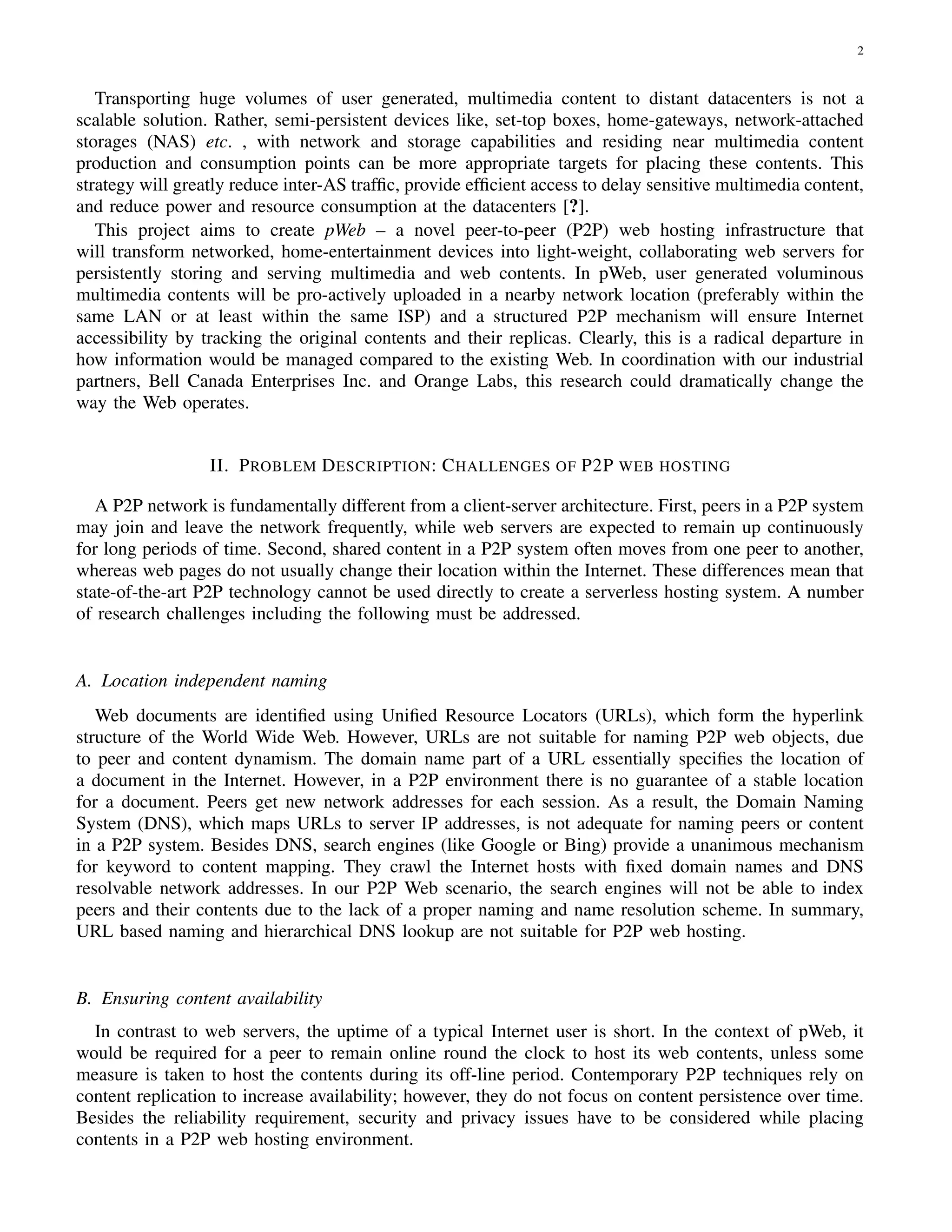 2

Transporting huge volumes of user generated, multimedia content to distant datacenters is not a scalable solution. Rather, semi-persistent devices like, set-top boxes, home-gateways, network-attached storages (NAS) etc. , with network and storage capabilities and residing near multimedia content production and consumption points can be more appropriate targets for placing these contents. This strategy will greatly reduce inter-AS traffic, provide efficient access to delay sensitive multimedia content, and reduce power and resource consumption at the datacenters [?].

This project aims to create pWeb – a novel peer-to-peer (P2P) web hosting infrastructure that will transform networked, home-entertainment devices into light-weight, collaborating web servers for persistently storing and serving multimedia and web contents. In pWeb, user generated voluminous multimedia contents will be pro-actively uploaded in a nearby network location (preferably within the same LAN or at least within the same ISP) and a structured P2P mechanism will ensure Internet accessibility by tracking the original contents and their replicas. Clearly, this is a radical departure in how information would be managed compared to the existing Web. In coordination with our industrial partners, Bell Canada Enterprises Inc. and Orange Labs, this research could dramatically change the way the Web operates.

II. PROBLEM DESCRIPTION: CHALLENGES OF P2P WEB HOSTING

A P2P network is fundamentally different from a client-server architecture. First, peers in a P2P system may join and leave the network frequently, while web servers are expected to remain up continuously for long periods of time. Second, shared content in a P2P system often moves from one peer to another, whereas web pages do not usually change their location within the Internet. These differences mean that state-of-the-art P2P technology cannot be used directly to create a serverless hosting system. A number of research challenges including the following must be addressed.

A. Location independent naming

Web documents are identified using Unified Resource Locators (URLs), which form the hyperlink structure of the World Wide Web. However, URLs are not suitable for naming P2P web objects, due to peer and content dynamism. The domain name part of a URL essentially specifies the location of a document in the Internet. However, in a P2P environment there is no guarantee of a stable location for a document. Peers get new network addresses for each session. As a result, the Domain Naming System (DNS), which maps URLs to server IP addresses, is not adequate for naming peers or content in a P2P system. Besides DNS, search engines (like Google or Bing) provide a unanimous mechanism for keyword to content mapping. They crawl the Internet hosts with fixed domain names and DNS resolvable network addresses. In our P2P Web scenario, the search engines will not be able to index peers and their contents due to the lack of a proper naming and name resolution scheme. In summary, URL based naming and hierarchical DNS lookup are not suitable for P2P web hosting.

B. Ensuring content availability

In contrast to web servers, the uptime of a typical Internet user is short. In the context of pWeb, it would be required for a peer to remain online round the clock to host its web contents, unless some measure is taken to host the contents during its off-line period. Contemporary P2P techniques rely on content replication to increase availability; however, they do not focus on content persistence over time. Besides the reliability requirement, security and privacy issues have to be considered while placing contents in a P2P web hosting environment.